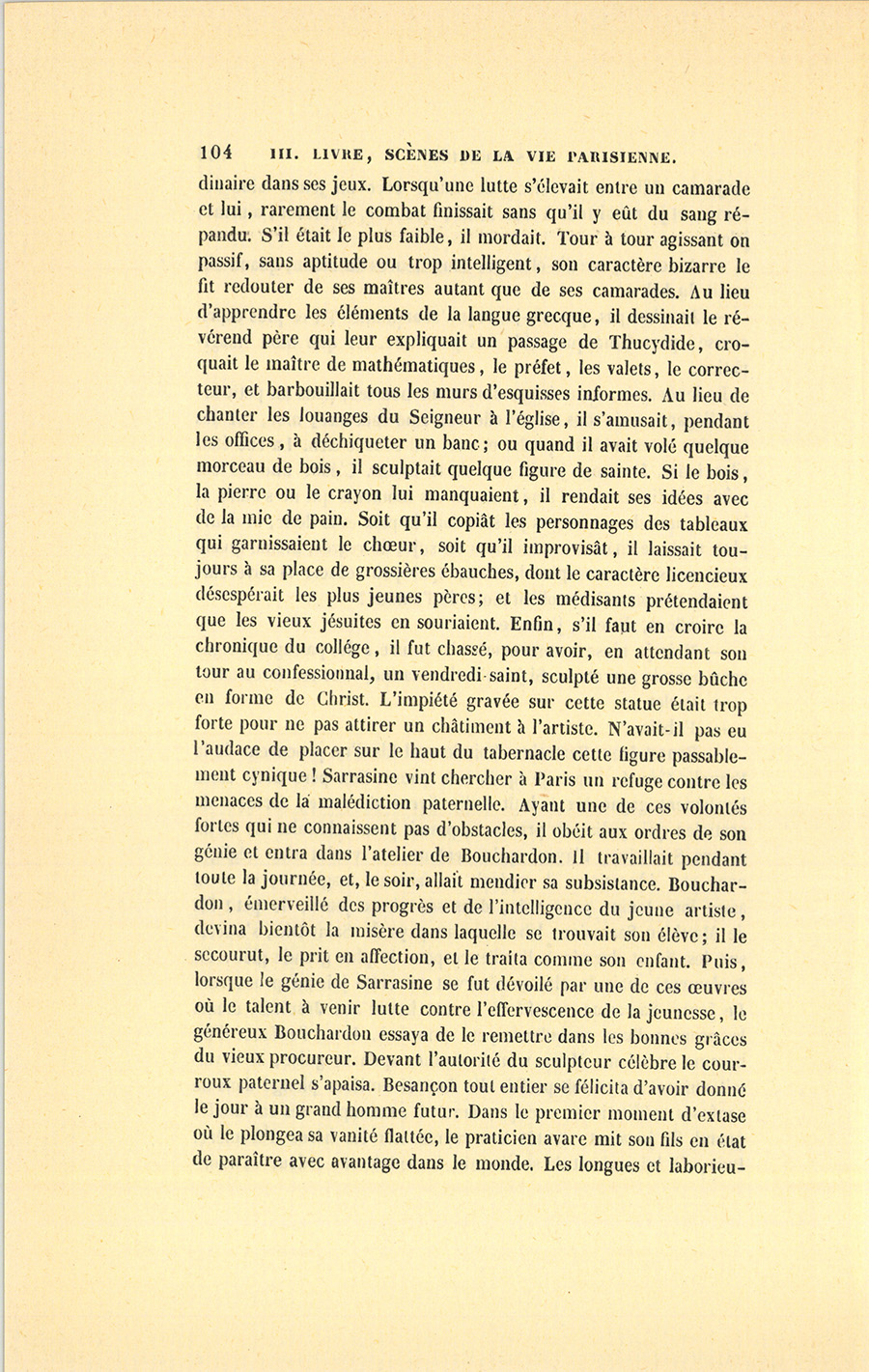 104 III. LIVRE, SCÈNES DE LA VIE PARISIENNE.

dinaire dans ses jeux. Lorsqu'une lutte s'élevait entre un camarade et lui, rarement le combat finissait sans qu'il y eût du sang répandu. S'il était le plus faible, il mordait. Tour à tour agissant ou passif, sans aptitude ou trop intelligent, son caractère bizarre le fit redouter de ses maîtres autant que de ses camarades. Au lieu d'apprendre les éléments de la langue grecque, il dessinait le révérend père qui leur expliquait un passage de Thucydide, croquait le maître de mathématiques, le préfet, les valets, le correcteur, et barbouillait tous les murs d'esquisses informes. Au lieu de chanter les louanges du Seigneur à l'église, il s'amusait, pendant les offices, à déchiqueter un banc; ou quand il avait volé quelque morceau de bois, il sculptait quelque figure de sainte. Si le bois, la pierre ou le crayon lui manquaient, il rendait ses idées avec de la mie de pain. Soit qu'il copiât les personnages des tableaux qui garnissaient le chœur, soit qu'il improvisât, il laissait toujours à sa place de grossières ébauches, dont le caractère licencieux désespérait les plus jeunes pères; et les médisants prétendaient que les vieux jésuites en souriaient. Enfin, s'il faut en croire la chronique du collége, il fut chassé, pour avoir, en attendant son tour au confessionnal, un vendredi-saint, sculpté une grosse bûche en forme de Christ. L'impiété gravée sur cette statue était trop forte pour ne pas attirer un châtiment à l'artiste. N'avait-il pas eu l'audace de placer sur le haut du tabernacle cette figure passablement cynique! Sarrasine vint chercher à Paris un refuge contre les menaces de la malédiction paternelle. Ayant une de ces volontés fortes qui ne connaissent pas d'obstacles, il obéit aux ordres de son génie et entra dans l'atelier de Bouchardon. Il travaillait pendant toute la journée, et, le soir, allait mendier sa subsistance. Bouchardon, émerveillé des progrès et de l'intelligence du jeune artiste, devina bientôt la misère dans laquelle se trouvait son élève; il le secourut, le prit en affection, et le traita comme son enfant. Puis, lorsque le génie de Sarrasine se fut dévoilé par une de ces œuvres où le talent à venir lutte contre l'effervescence de la jeunesse, le généreux Bouchardon essaya de le remettre dans les bonnes grâces du vieux procureur. Devant l'autorité du sculpteur célèbre le courroux paternel s'apaisa. Besançon tout entier se félicita d'avoir donné le jour à un grand homme futur. Dans le premier moment d'extase où le plongea sa vanité flattée, le praticien avare mit son fils en état de paraître avec avantage dans le monde. Les longues et laborieu-